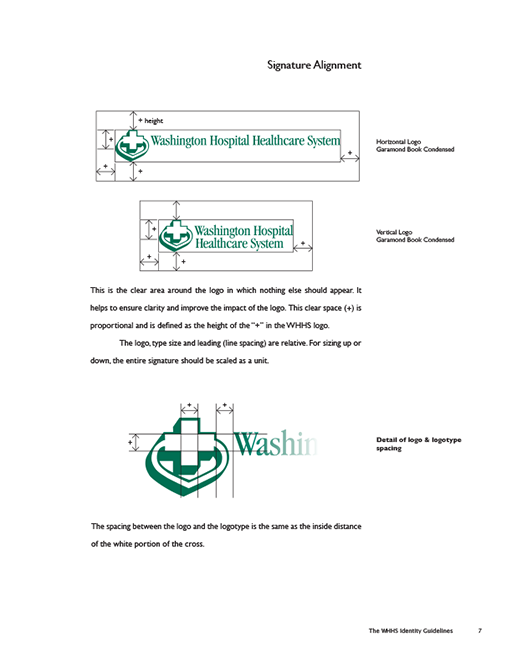 Signature Alignment

+ height

+

Washington Hospital Healthcare System

+

+

+

Horizontal Logo
Garamond Book Condensed

+

Washington Hospital
Healthcare System

+

+

+

Vertical Logo
Garamond Book Condensed

This is the clear area around the logo in which nothing else should appear. It helps to ensure clarity and improve the impact of the logo. This clear space (+) is proportional and is defined as the height of the "+" in the WHHS logo.

The logo, type size and leading (line spacing) are relative. For sizing up or down, the entire signature should be scaled as a unit.

+

+

+

Washin

Detail of logo & logotype spacing

The spacing between the logo and the logotype is the same as the inside distance of the white portion of the cross.

The WHHS Identity Guidelines 7